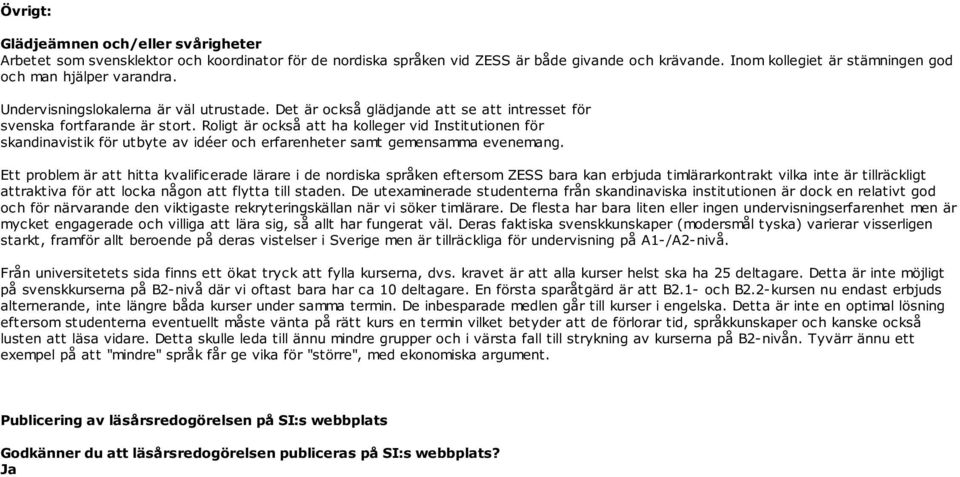 Övrigt:

Glädjeämnen och/eller svårigheter
Arbetet som svensklektor och koordinator för de nordiska språken vid ZESS är både givande och krävande. Inom kollegiet är stämningen god och man hjälper varandra.

Undervisningslokalerna är väl utrustade. Det är också glädjande att se att intresset för svenska fortfarande är stort. Roligt är också att ha kolleger vid Institutionen för skandinavistik för utbyte av idéer och erfarenheter samt gemensamma evenemang.

Ett problem är att hitta kvalificerade lärare i de nordiska språken eftersom ZESS bara kan erbjuda timlärarkontrakt vilka inte är tillräckligt attraktiva för att locka någon att flytta till staden. De utexaminerade studenterna från skandinaviska institutionen är dock en relativt god och för närvarande den viktigaste rekryteringskällan när vi söker timlärare. De flesta har bara liten eller ingen undervisningserfarenhet men är mycket engagerade och villiga att lära sig, så allt har fungerat väl. Deras faktiska svenskkunskaper (modersmål tyska) varierar visserligen starkt, framför allt beroende på deras vistelser i Sverige men är tillräckliga för undervisning på A1-/A2-nivå.

Från universitetets sida finns ett ökat tryck att fylla kurserna, dvs. kravet är att alla kurser helst ska ha 25 deltagare. Detta är inte möjligt på svenskkurserna på B2-nivå där vi oftast bara har ca 10 deltagare. En första sparåtgärd är att B2.1- och B2.2-kursen nu endast erbjuds alternerande, inte längre båda kurser under samma termin. De inbesparade medlen går till kurser i engelska. Detta är inte en optimal lösning eftersom studenterna eventuellt måste vänta på rätt kurs en termin vilket betyder att de förlorar tid, språkkunskaper och kanske också lusten att läsa vidare. Detta skulle leda till ännu mindre grupper och i värsta fall till strykning av kurserna på B2-nivån. Tyvärr ännu ett exempel på att "mindre" språk får ge vika för "större", med ekonomiska argument.

Publicering av läsårsredogörelsen på SI:s webbplats

Godkänner du att läsårsredogörelsen publiceras på SI:s webbplats?
Ja